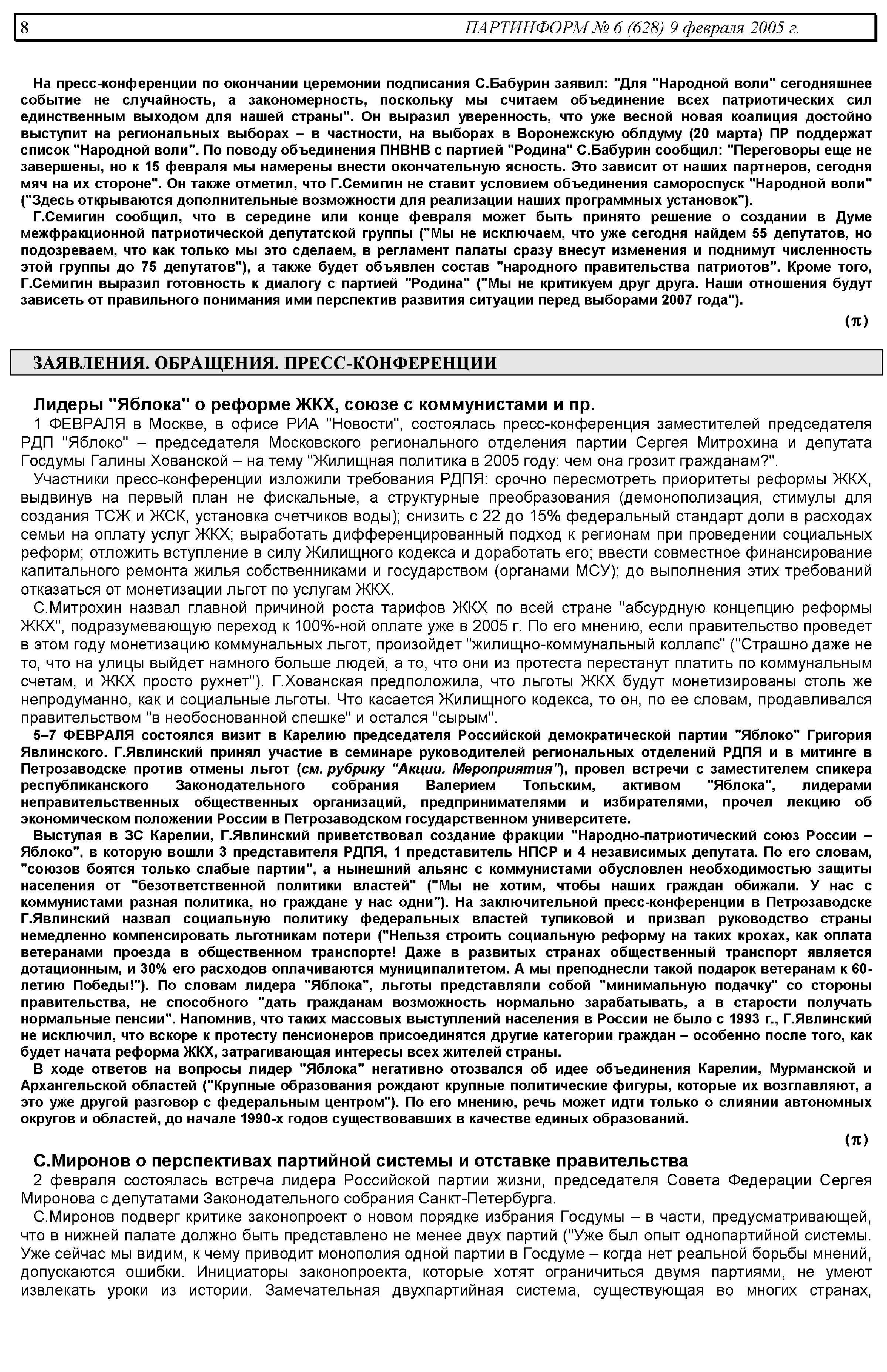 8 ПАРТИНФОРМ № 6 (628) 9 февраля 2005 г.

На пресс-конференции по окончании церемонии подписания С.Бабурин заявил: "Для "Народной воли" сегодняшнее событие не случайность, а закономерность, поскольку мы считаем объединение всех патриотических сил единственным выходом для нашей страны". Он выразил уверенность, что уже весной новая коалиция достойно выступит на региональных выборах – в частности, на выборах в Воронежскую облдуму (20 марта) ПР поддержат список "Народной воли". По поводу объединения ПНВНВ с партией "Родина" С.Бабурин сообщил: "Переговоры еще не завершены, но к 15 февраля мы намерены внести окончательную ясность. Это зависит от наших партнеров, сегодня мяч на их стороне". Он также отметил, что Г.Семигин не ставит условием объединения самороспуск "Народной воли" ("Здесь открываются дополнительные возможности для реализации наших программных установок").

Г.Семигин сообщил, что в середине или конце февраля может быть принято решение о создании в Думе межфракционной патриотической депутатской группы ("Мы не исключаем, что уже сегодня найдем 55 депутатов, но подозреваем, что как только мы это сделаем, в регламент палаты сразу внесут изменения и поднимут численность этой группы до 75 депутатов"), а также будет объявлен состав "народного правительства патриотов". Кроме того, Г.Семигин выразил готовность к диалогу с партией "Родина" ("Мы не критикуем друг друга. Наши отношения будут зависеть от правильного понимания ими перспектив развития ситуации перед выборами 2007 года").

(π)

ЗАЯВЛЕНИЯ. ОБРАЩЕНИЯ. ПРЕСС-КОНФЕРЕНЦИИ

Лидеры "Яблока" о реформе ЖКХ, союзе с коммунистами и пр.

1 ФЕВРАЛЯ в Москве, в офисе РИА "Новости", состоялась пресс-конференция заместителей председателя РДП "Яблоко" – председателя Московского регионального отделения партии Сергея Митрохина и депутата Госдумы Галины Хованской – на тему "Жилищная политика в 2005 году: чем она грозит гражданам?".

Участники пресс-конференции изложили требования РДПЯ: срочно пересмотреть приоритеты реформы ЖКХ, выдвинув на первый план не фискальные, а структурные преобразования (демонополизация, стимулы для создания ТСЖ и ЖСК, установка счетчиков воды); снизить с 22 до 15% федеральный стандарт доли в расходах семьи на оплату услуг ЖКХ; выработать дифференцированный подход к регионам при проведении социальных реформ; отложить вступление в силу Жилищного кодекса и доработать его; ввести совместное финансирование капитального ремонта жилья собственниками и государством (органами МСУ); до выполнения этих требований отказаться от монетизации льгот по услугам ЖКХ.

С.Митрохин назвал главной причиной роста тарифов ЖКХ по всей стране "абсурдную концепцию реформы ЖКХ", подразумевающую переход к 100%-ной оплате уже в 2005 г. По его мнению, если правительство проведет в этом году монетизацию коммунальных льгот, произойдет "жилищно-коммунальный коллапс" ("Страшно даже не то, что на улицы выйдет намного больше людей, а то, что они из протеста перестанут платить по коммунальным счетам, и ЖКХ просто рухнет"). Г.Хованская предположила, что льготы ЖКХ будут монетизированы столь же непродуманно, как и социальные льготы. Что касается Жилищного кодекса, то он, по ее словам, продавливался правительством "в необоснованной спешке" и остался "сырым".

5–7 ФЕВРАЛЯ состоялся визит в Карелию председателя Российской демократической партии "Яблоко" Григория Явлинского. Г.Явлинский принял участие в семинаре руководителей региональных отделений РДПЯ и в митинге в Петрозаводске против отмены льгот (см. рубрику "Акции. Мероприятия"), провел встречи с заместителем спикера республиканского Законодательного собрания Валерием Тольским, активом "Яблока", лидерами неправительственных общественных организаций, предпринимателями и избирателями, прочел лекцию об экономическом положении России в Петрозаводском государственном университете.

Выступая в ЗС Карелии, Г.Явлинский приветствовал создание фракции "Народно-патриотический союз России – Яблоко", в которую вошли 3 представителя РДПЯ, 1 представитель НПСР и 4 независимых депутата. По его словам, "союзов боятся только слабые партии", а нынешний альянс с коммунистами обусловлен необходимостью защиты населения от "безответственной политики властей" ("Мы не хотим, чтобы наших граждан обижали. У нас с коммунистами разная политика, но граждане у нас одни"). На заключительной пресс-конференции в Петрозаводске Г.Явлинский назвал социальную политику федеральных властей тупиковой и призвал руководство страны немедленно компенсировать льготникам потери ("Нельзя строить социальную реформу на таких крохах, как оплата ветеранами проезда в общественном транспорте! Даже в развитых странах общественный транспорт является дотационным, и 30% его расходов оплачиваются муниципалитетом. А мы преподнесли такой подарок ветеранам к 60-летию Победы!"). По словам лидера "Яблока", льготы представляли собой "минимальную подачку" со стороны правительства, не способного "дать гражданам возможность нормально зарабатывать, а в старости получать нормальные пенсии". Напомнив, что таких массовых выступлений населения в России не было с 1993 г., Г.Явлинский не исключил, что вскоре к протесту пенсионеров присоединятся другие категории граждан – особенно после того, как будет начата реформа ЖКХ, затрагивающая интересы всех жителей страны.

В ходе ответов на вопросы лидер "Яблока" негативно отозвался об идее объединения Карелии, Мурманской и Архангельской областей ("Крупные образования рождают крупные политические фигуры, которые их возглавляют, а это уже другой разговор с федеральным центром"). По его мнению, речь может идти только о слиянии автономных округов и областей, до начале 1990-х годов существовавших в качестве единых образований.

(π)

С.Миронов о перспективах партийной системы и отставке правительства

2 февраля состоялась встреча лидера Российской партии жизни, председателя Совета Федерации Сергея Миронова с депутатами Законодательного собрания Санкт-Петербурга.

С.Миронов подверг критике законопроект о новом порядке избрания Госдумы – в части, предусматривающей, что в нижней палате должно быть представлено не менее двух партий ("Уже был опыт однопартийной системы. Уже сейчас мы видим, к чему приводит монополия одной партии в Госдуме – когда нет реальной борьбы мнений, допускаются ошибки. Инициаторы законопроекта, которые хотят ограничиться двумя партиями, не умеют извлекать уроки из истории. Замечательная двухпартийная система, существующая во многих странах,